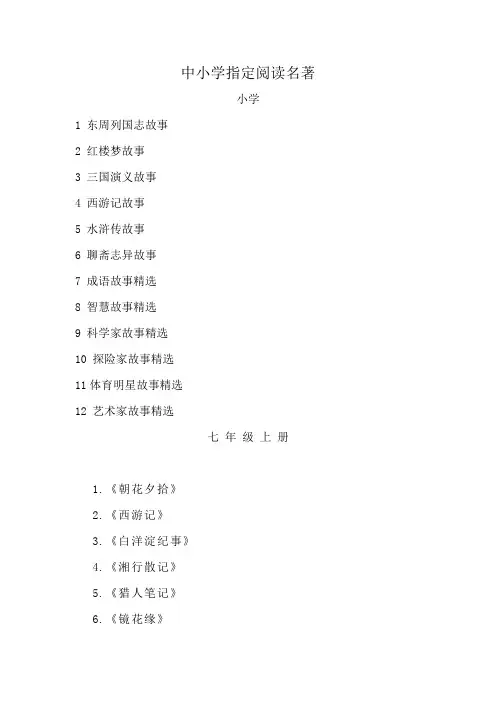 中小学指定阅读名著

小学

1 东周列国志故事

2 红楼梦故事

3 三国演义故事

4 西游记故事

5 水浒传故事

6 聊斋志异故事

7 成语故事精选

8 智慧故事精选

9 科学家故事精选

10 探险家故事精选

11 体育明星故事精选

12 艺术家故事精选

七 年 级 上 册

1.《朝花夕拾》

2.《西游记》

3.《白洋淀纪事》

4.《湘行散记》

5.《猎人笔记》

6.《镜花缘》